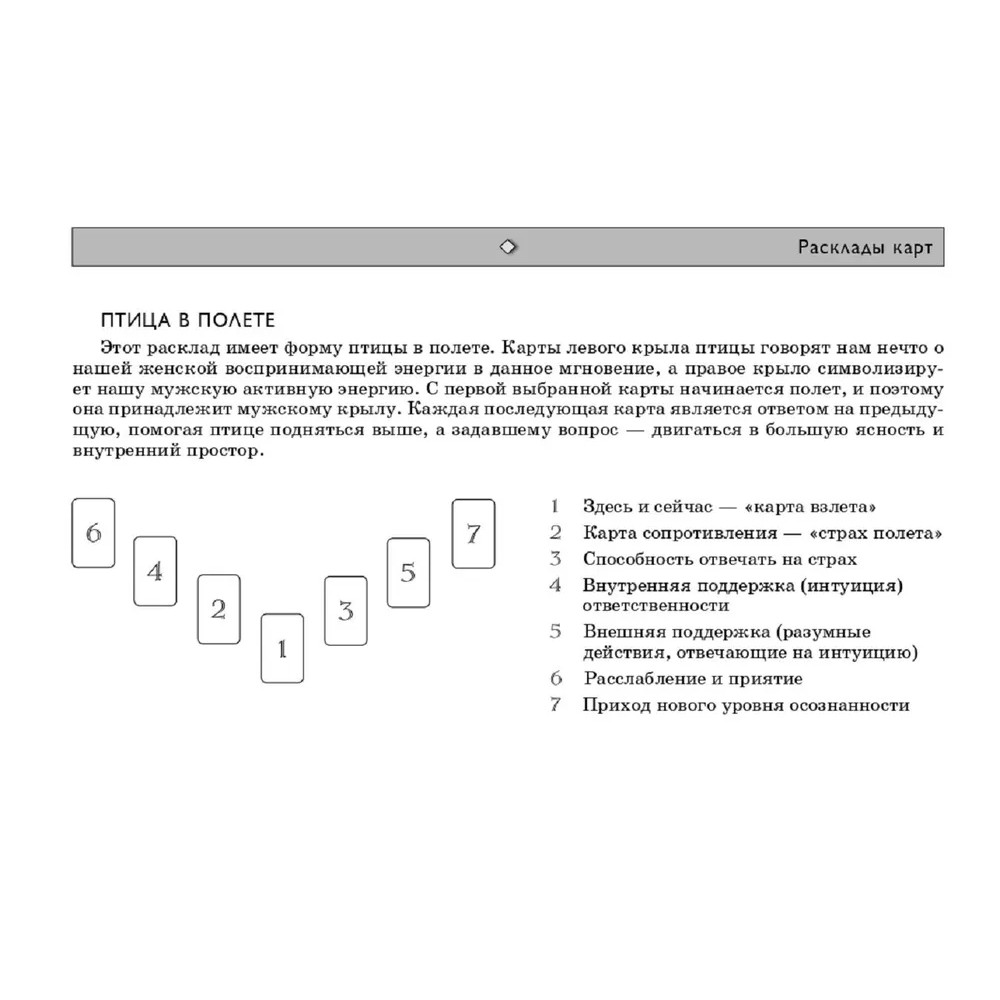 Расклады карт

ПТИЦА В ПОЛЕТЕ

Этот расклад имеет форму птицы в полете. Карты левого крыла птицы говорят нам нечто о нашей женской воспринимающей энергии в данное мгновение, а правое крыло символизирует нашу мужскую активную энергию. С первой выбранной карты начинается полет, и поэтому она принадлежит мужскому крылу. Каждая последующая карта является ответом на предыдущую, помогая птице подняться выше, а задавшему вопрос — двигаться в большую ясность и внутренний простор.

6
4
2
1
3
5
7

1 Здесь и сейчас — «карта взлета»
2 Карта сопротивления — «страх полета»
3 Способность отвечать на страх
4 Внутренняя поддержка (интуиция) ответственности
5 Внешняя поддержка (разумные действия, отвечающие на интуицию)
6 Расслабление и приятие
7 Приход нового уровня осознанности